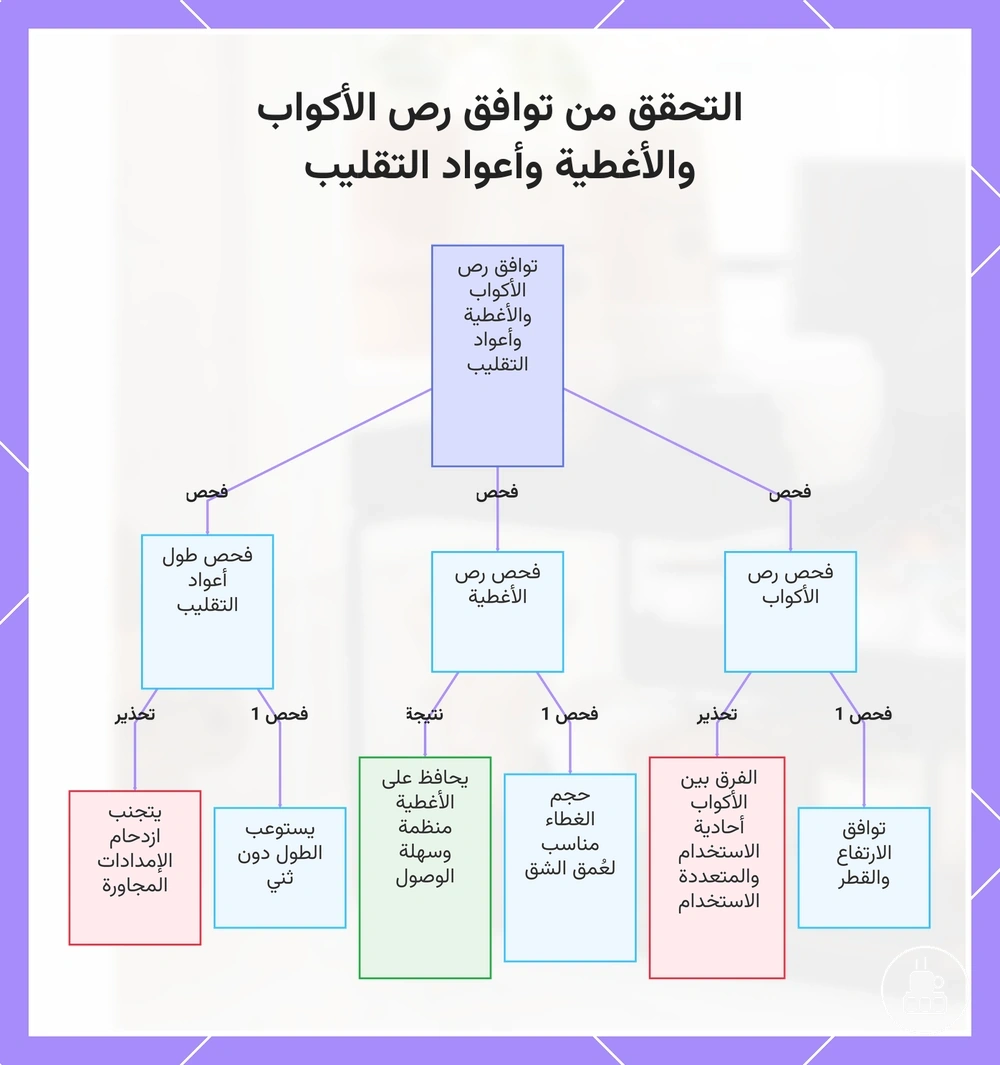 التحقق من توافق رص الأكواب والأغطية وأعواد التقليب

توافق رص الأكواب والأغطية وأعواد التقليب

فحص

فحص

فحص

فحص رص الأكواب

فحص رص الأغطية

فحص طول أعواد التقليب

فحص 1

تحذير

فحص 1

نتيجة

فحص 1

تحذير

توافق الارتفاع والقطر

الفرق بين الأكواب أحادية الاستخدام والمتعددة الاستخدام

حجم الغطاء مناسب لعُمق الشق

يحافظ على الأغطية منظمة وسهلة الوصول

يستوعب الطول دون ثني

يتجنب ازدحام الإمدادات المجاورة